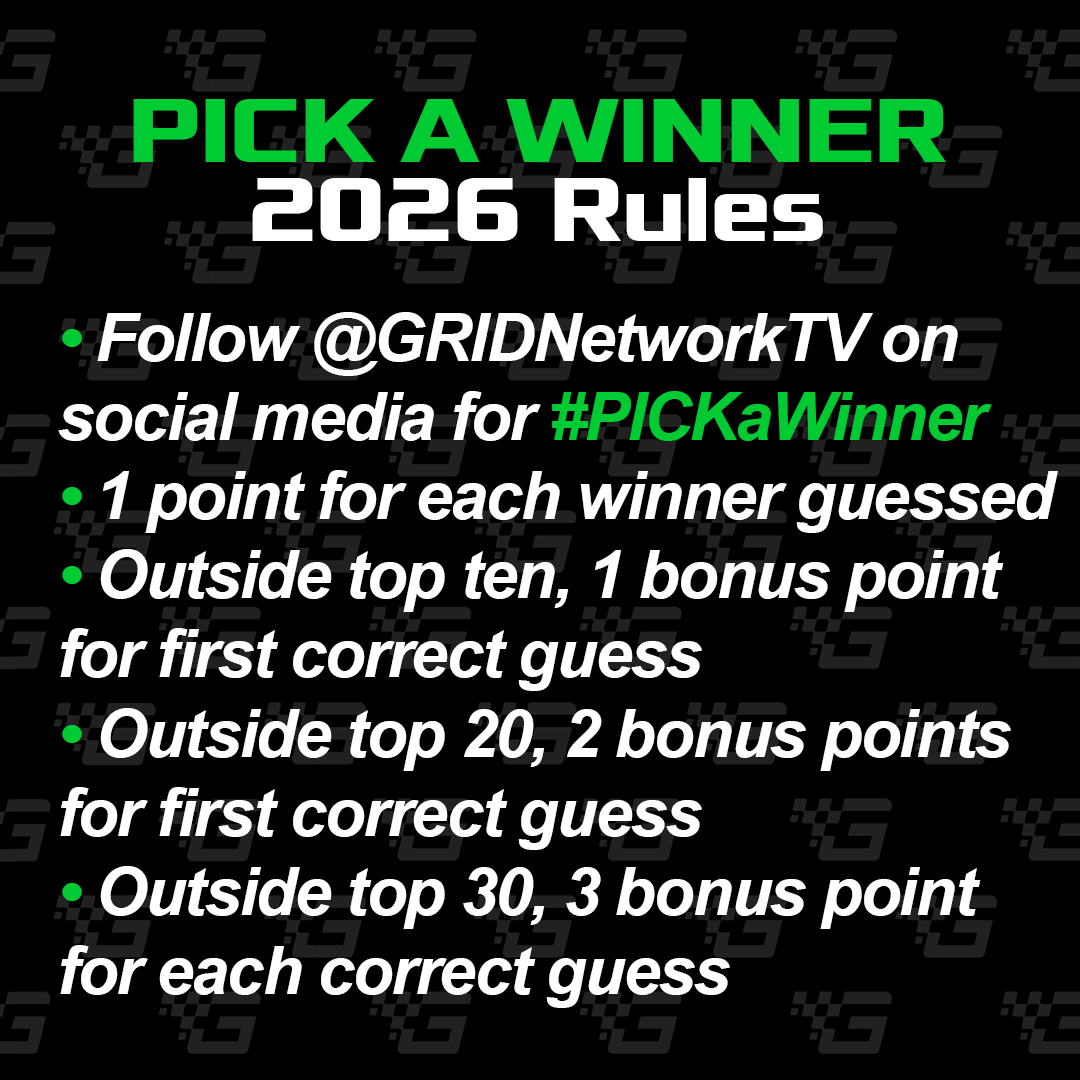 PICK A WINNER
2026 Rules

• Follow @GRIDNetworkTV on social media for #PICKaWinner
• 1 point for each winner guessed
• Outside top ten, 1 bonus point for first correct guess
• Outside top 20, 2 bonus points for first correct guess
• Outside top 30, 3 bonus point for each correct guess